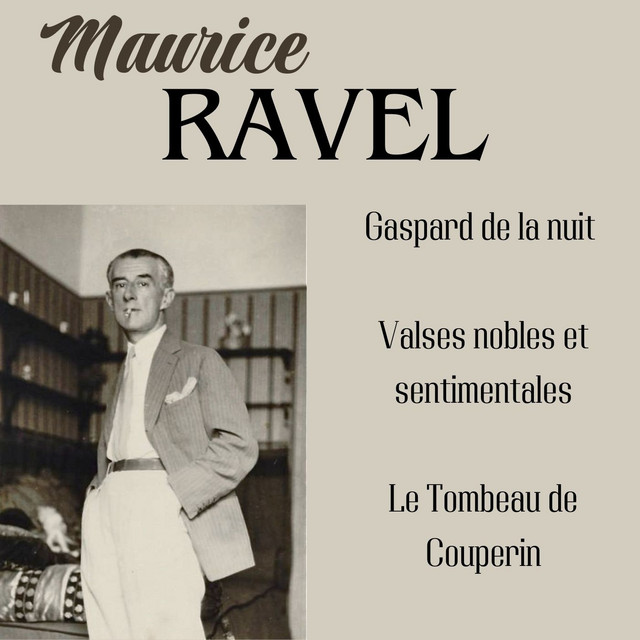 Maurice
RAVEL

Gaspard de la nuit

Valses nobles et sentimentales

Le Tombeau de Couperin